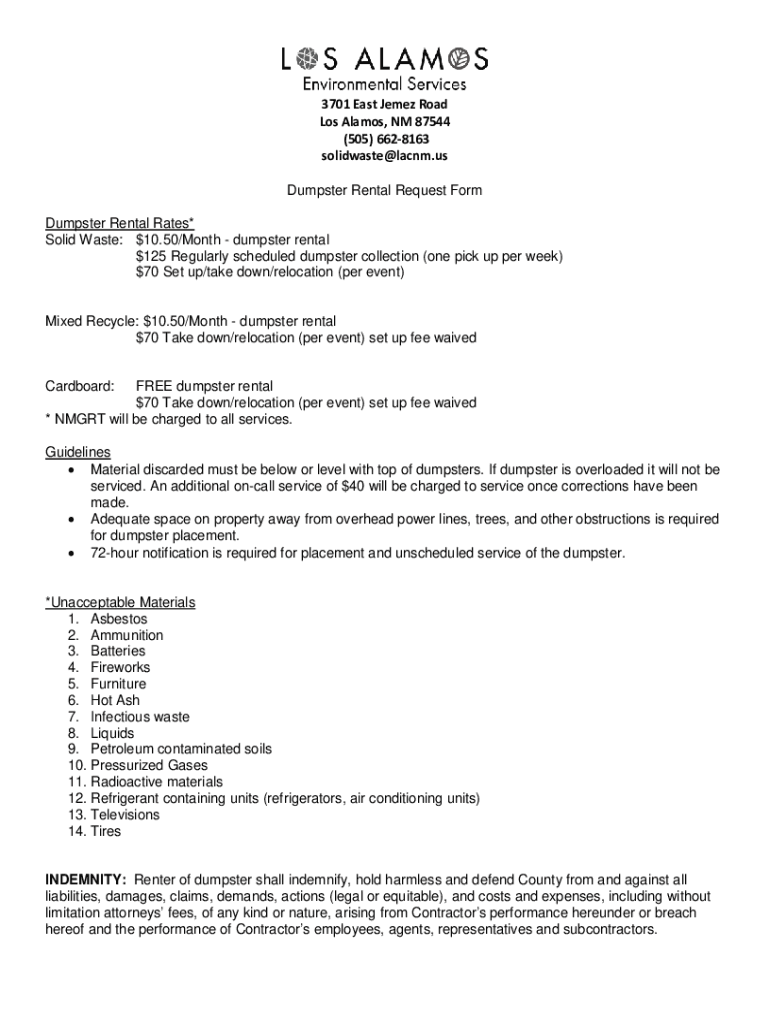 LOS ALAMOS
Environmental Services
3701 East Jemez Road
Los Alamos, NM 87544
(505) 662-8163
solidwaste@lacnm.us

Dumpster Rental Request Form

Dumpster Rental Rates*
Solid Waste: $10.50/Month - dumpster rental
$125 Regularly scheduled dumpster collection (one pick up per week)
$70 Set up/take down/relocation (per event)

Mixed Recycle: $10.50/Month - dumpster rental
$70 Take down/relocation (per event) set up fee waived

Cardboard: FREE dumpster rental
$70 Take down/relocation (per event) set up fee waived
* NMGRT will be charged to all services.

Guidelines
• Material discarded must be below or level with top of dumpsters. If dumpster is overloaded it will not be serviced. An additional on-call service of $40 will be charged to service once corrections have been made.
• Adequate space on property away from overhead power lines, trees, and other obstructions is required for dumpster placement.
• 72-hour notification is required for placement and unscheduled service of the dumpster.

*Unacceptable Materials
1. Asbestos
2. Ammunition
3. Batteries
4. Fireworks
5. Furniture
6. Hot Ash
7. Infectious waste
8. Liquids
9. Petroleum contaminated soils
10. Pressurized Gases
11. Radioactive materials
12. Refrigerant containing units (refrigerators, air conditioning units)
13. Televisions
14. Tires

INDEMNITY: Renter of dumpster shall indemnify, hold harmless and defend County from and against all liabilities, damages, claims, demands, actions (legal or equitable), and costs and expenses, including without limitation attorneys' fees, of any kind or nature, arising from Contractor's performance hereunder or breach hereof and the performance of Contractor's employees, agents, representatives and subcontractors.